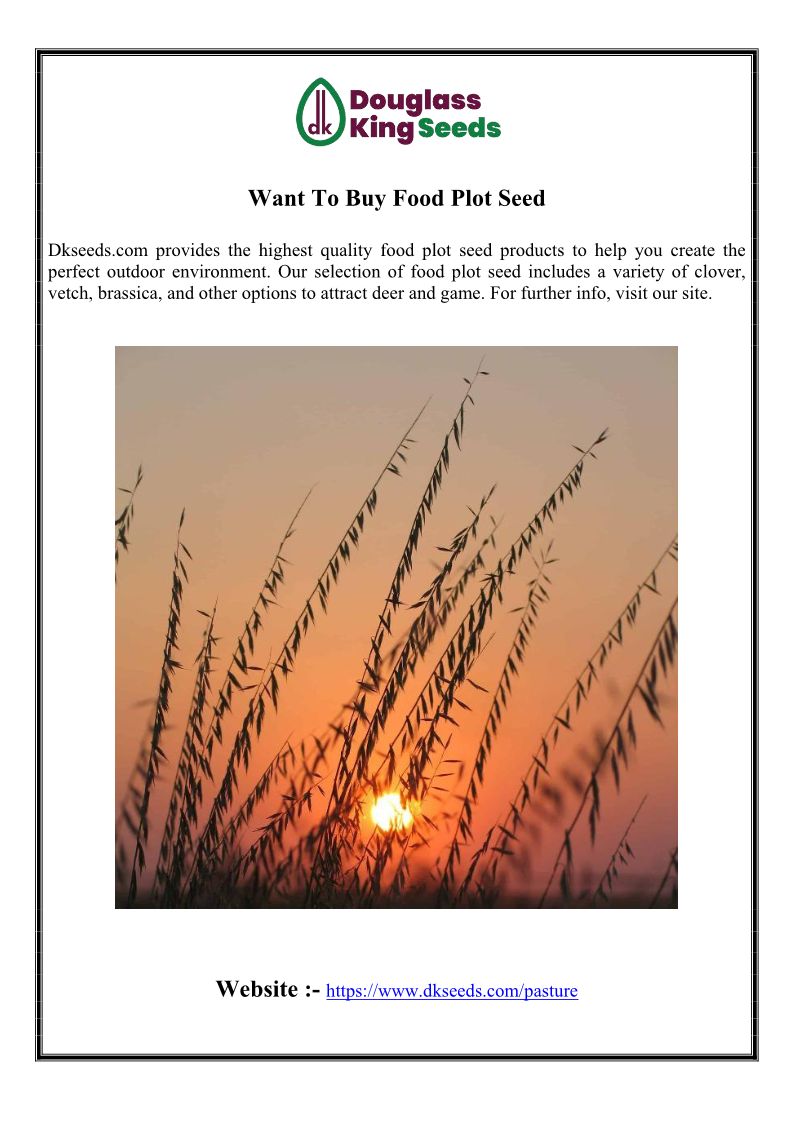 dk Douglass King Seeds

Want To Buy Food Plot Seed

Dkseeds.com provides the highest quality food plot seed products to help you create the perfect outdoor environment. Our selection of food plot seed includes a variety of clover, vetch, brassica, and other options to attract deer and game. For further info, visit our site.

Website :- https://www.dkseeds.com/pasture